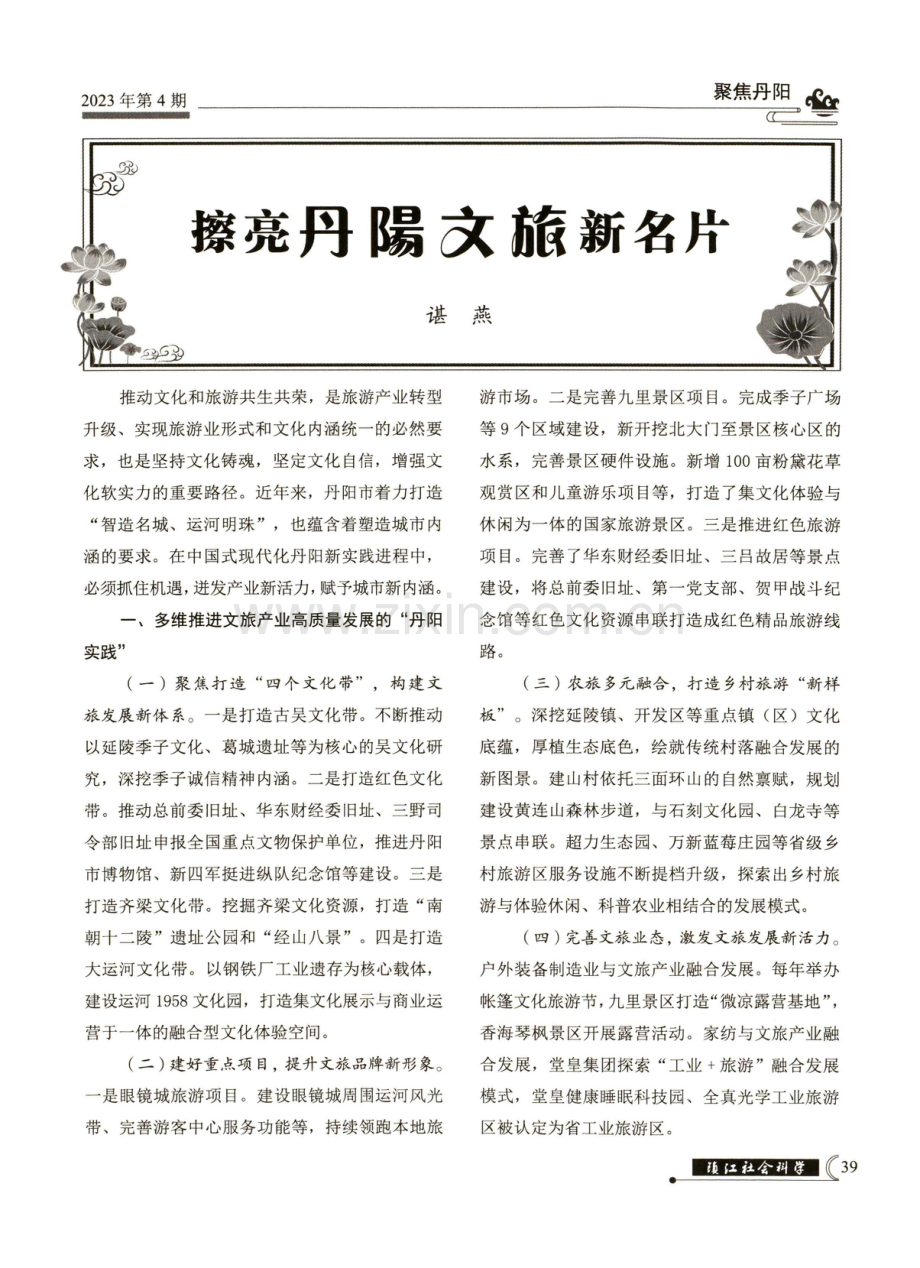 2023年第4期

聚焦丹阳

擦亮丹陽文旅新名片

谌 燕

推动文化和旅游共生共荣，是旅游产业转型升级、实现旅游业形式和文化内涵统一的必然要求，也是坚持文化铸魂，坚定文化自信，增强文化软实力的重要路径。近年来，丹阳市着力打造“智造名城、运河明珠”，也蕴含着塑造城市内涵的要求。在中国式现代化丹阳新实践进程中，必须抓住机遇，迸发产业新活力，赋予城市新内涵。

一、多维推进文旅产业高质量发展的“丹阳实践”

（一）聚焦打造“四个文化带”，构建文旅发展新体系。一是打造古吴文化带。不断推动以延陵季子文化、葛城遗址等为核心的吴文化研究，深挖季子诚信精神内涵。二是打造红色文化带。推动总前委旧址、华东财经委旧址、三野司令部旧址申报全国重点文物保护单位，推进丹阳市博物馆、新四军挺进纵队纪念馆等建设。三是打造齐梁文化带。挖掘齐梁文化资源，打造“南朝十二陵”遗址公园和“经山八景”。四是打造大运河文化带。以钢铁厂工业遗存为核心载体，建设运河1958文化园，打造集文化展示与商业运营于一体的融合型文化体验空间。

（二）建好重点项目，提升文旅品牌新形象。一是眼镜城旅游项目。建设眼镜城周围运河风光带、完善游客中心服务功能等，持续领跑本地旅游市场。二是完善九里景区项目。完成季子广场等9个区域建设，新开挖北大门至景区核心区的水系，完善景区硬件设施。新增100亩粉黛花草观赏区和儿童游乐项目等，打造了集文化体验与休闲为一体的国家旅游景区。三是推进红色旅游项目。完善了华东财经委旧址、三吕故居等景点建设，将总前委旧址、第一党支部、贺甲战斗纪念馆等红色文化资源串联打造成红色精品旅游线路。

（三）农旅多元融合，打造乡村旅游“新样板”。深挖延陵镇、开发区等重点镇（区）文化底蕴，厚植生态底色，绘就传统村落融合发展的新图景。建山村依托三面环山的自然禀赋，规划建设黄连山森林步道，与石刻文化园、白龙寺等景点串联。超力生态园、万新蓝莓庄园等省级乡村旅游区服务设施不断提档升级，探索出乡村旅游与体验休闲、科普农业相结合的发展模式。

（四）完善文旅业态，激发文旅发展新活力。户外装备制造业与文旅产业融合发展。每年举办帐篷文化旅游节，九里景区打造“微凉露营基地”，香海琴枫景区开展露营活动。家纺与文旅产业融合发展，堂皇集团探索“工业+旅游”融合发展模式，堂皇健康睡眠科技园、全真光学工业旅游区被认定为省工业旅游区。

镇江社会科学 39

www.zixin.com.cn